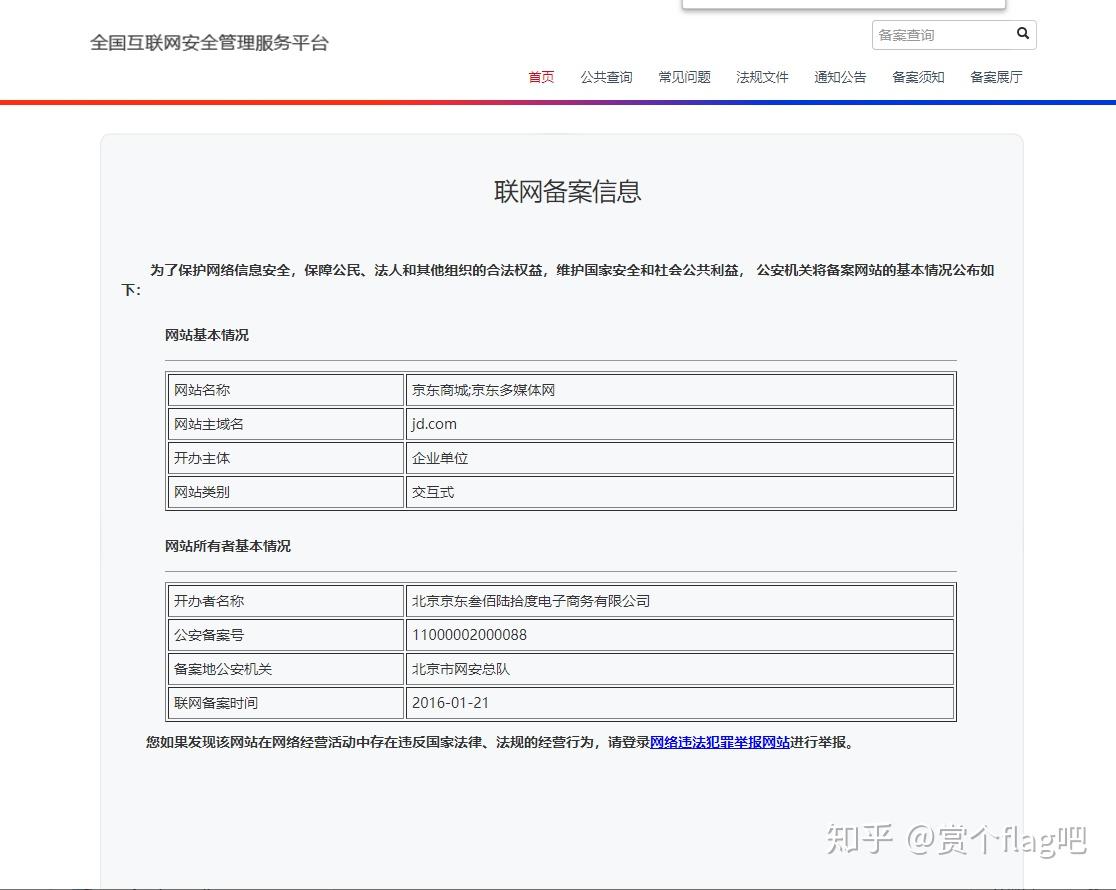 全国互联网安全管理服务平台

备案查询

首页 公共查询 常见问题 法规文件 通知公告 备案须知 备案展厅

联网备案信息

为了保护网络信息安全，保障公民、法人和其他组织的合法权益，维护国家安全和社会公共利益， 公安机关将备案网站的基本情况公布如下:

网站基本情况

| 网站名称 | 京东商城;京东多媒体网 |
|---|---|
| 网站主域名 | jd.com |
| 开办主体 | 企业单位 |
| 网站类别 | 交互式 |

网站所有者基本情况

| 开办者名称 | 北京京东叁佰陆拾度电子商务有限公司 |
|---|---|
| 公安备案号 | 11000002000088 |
| 备案地公安机关 | 北京市网安总队 |
| 联网备案时间 | 2016-01-21 |

您如果发现该网站在网络经营活动中存在违反国家法律、法规的经营行为，请登录网络违法犯罪举报网站进行举报。

知乎 @赏个flag吧